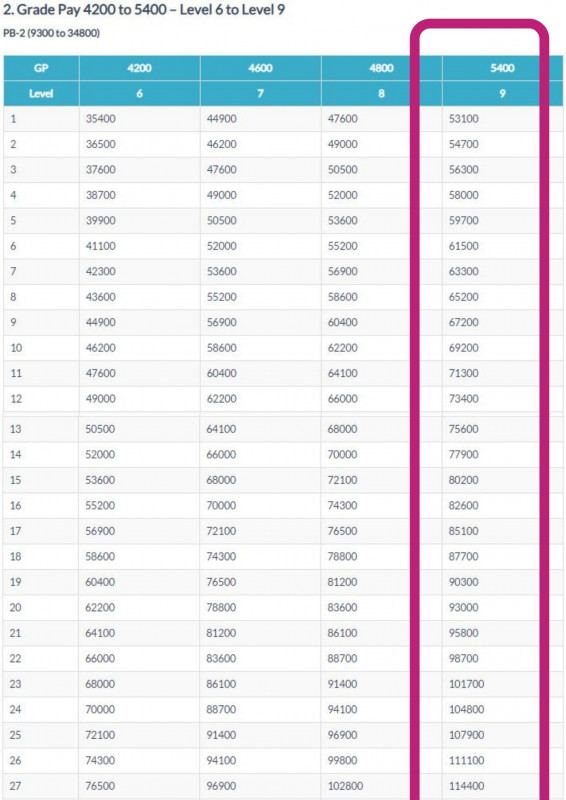 2. Grade Pay 4200 to 5400 – Level 6 to Level 9

PB-2 (9300 to 34800)

| GP | 4200 | 4600 | 4800 | 5400 |
|---|---|---|---|---|
| Level | 6 | 7 | 8 | 9 |
| 1 | 35400 | 44900 | 47600 | 53100 |
| 2 | 36500 | 46200 | 49000 | 54700 |
| 3 | 37600 | 47600 | 50500 | 56300 |
| 4 | 38700 | 49000 | 52000 | 58000 |
| 5 | 39900 | 50500 | 53600 | 59700 |
| 6 | 41100 | 52000 | 55200 | 61500 |
| 7 | 42300 | 53600 | 56900 | 63300 |
| 8 | 43600 | 55200 | 58600 | 65200 |
| 9 | 44900 | 56900 | 60400 | 67200 |
| 10 | 46200 | 58600 | 62200 | 69200 |
| 11 | 47600 | 60400 | 64100 | 71300 |
| 12 | 49000 | 62200 | 66000 | 73400 |
| 13 | 50500 | 64100 | 68000 | 75600 |
| 14 | 52000 | 66000 | 70000 | 77900 |
| 15 | 53600 | 68000 | 72100 | 80200 |
| 16 | 55200 | 70000 | 74300 | 82600 |
| 17 | 56900 | 72100 | 76500 | 85100 |
| 18 | 58600 | 74300 | 78800 | 87700 |
| 19 | 60400 | 76500 | 81200 | 90300 |
| 20 | 62200 | 78800 | 83600 | 93000 |
| 21 | 64100 | 81200 | 86100 | 95800 |
| 22 | 66000 | 83600 | 88700 | 98700 |
| 23 | 68000 | 86100 | 91400 | 101700 |
| 24 | 70000 | 88700 | 94100 | 104800 |
| 25 | 72100 | 91400 | 96900 | 107900 |
| 26 | 74300 | 94100 | 99800 | 111100 |
| 27 | 76500 | 96900 | 102800 | 114400 |